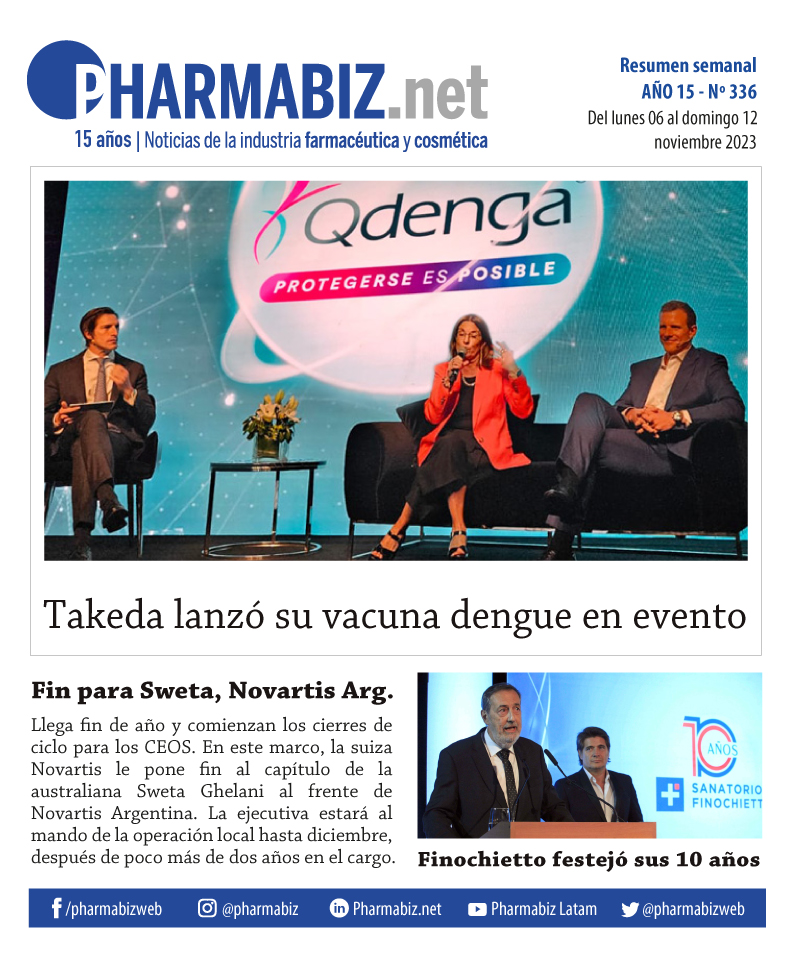 PHARMABIZ.net
15 años | Noticias de la industria farmacéutica y cosmética

Resumen semanal
AÑO 15 - Nº 336
Del lunes 06 al domingo 12 noviembre 2023

Qdenga
PROTEGERSE ES POSIBLE

Takeda lanzó su vacuna dengue en evento

Fin para Sweta, Novartis Arg.

Llega fin de año y comienzan los cierres de ciclo para los CEOS. En este marco, la suiza Novartis le pone fin al capítulo de la australiana Sweta Ghelani al frente de Novartis Argentina. La ejecutiva estará al mando de la operación local hasta diciembre, después de poco más de dos años en el cargo.

10 AÑOS
SANATORIO FINOCHIETT

Finochietto festejó sus 10 años

/pharmabizweb @pharmabiz Pharmabiz.net Pharmabiz Latam @pharmabizweb